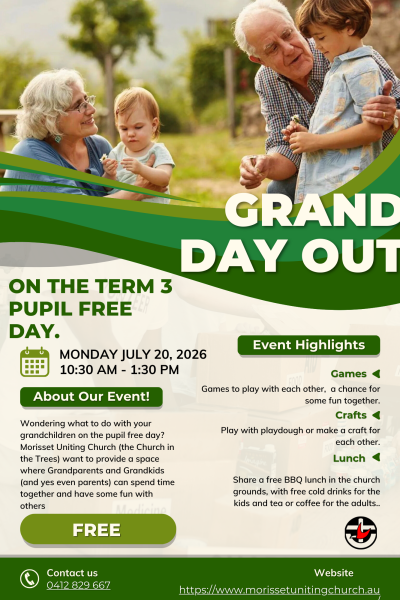 GRAND DAY OUT

ON THE TERM 3 PUPIL FREE DAY.

MONDAY JULY 20, 2026
10:30 AM - 1:30 PM

About Our Event!

Wondering what to do with your grandchildren on the pupil free day? Morisset Uniting Church (the Church in the Trees) want to provide a space where Grandparents and Grandkids (and yes even parents) can spend time together and have some fun with others

FREE

Event Highlights

Games

Games to play with each other, a chance for some fun together.

Crafts

Play with playdough or make a craft for each other.

Lunch

Share a free BBQ lunch in the church grounds, with free cold drinks for the kids and tea or coffee for the adults..

Contact us
0412 829 667

Website
https://www.morissetunitingchurch.au